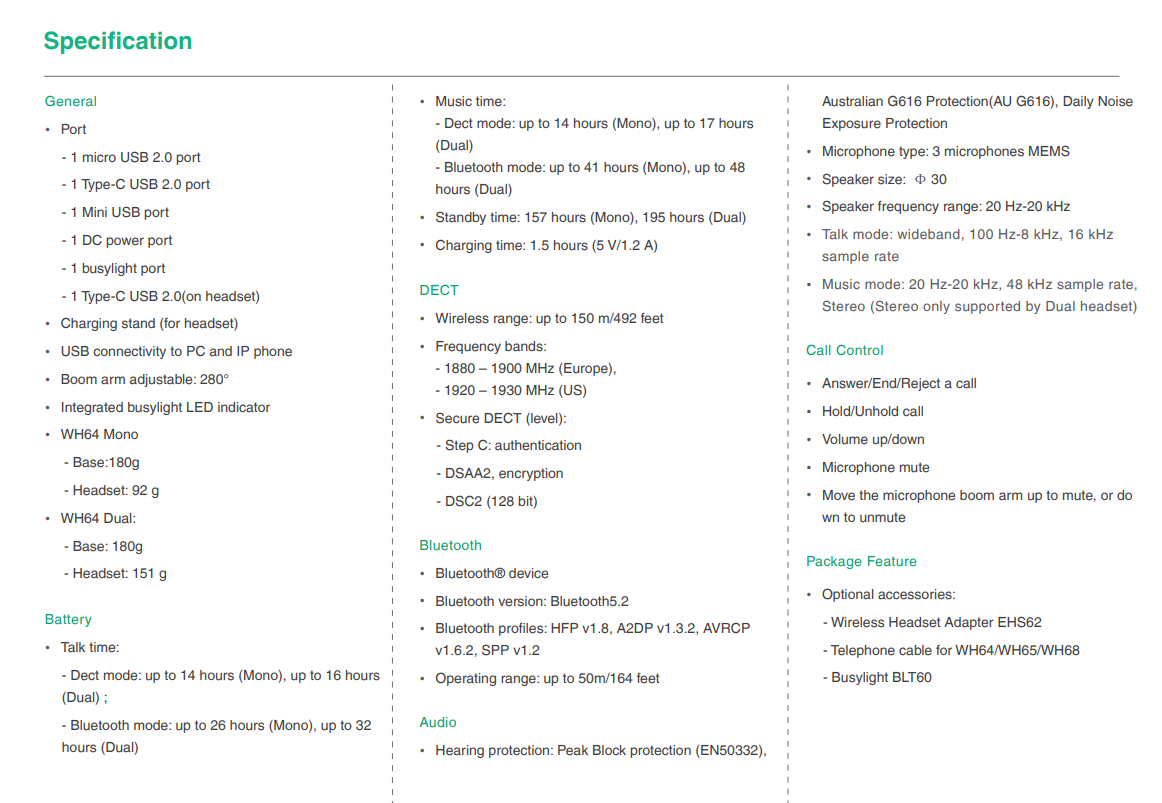 Specification

General

• Port

- 1 micro USB 2.0 port

- 1 Type-C USB 2.0 port

- 1 Mini USB port

- 1 DC power port

- 1 busylight port

- 1 Type-C USB 2.0(on headset)

• Charging stand (for headset)

• USB connectivity to PC and IP phone

• Boom arm adjustable: 280°

• Integrated busylight LED indicator

• WH64 Mono

- Base:180g

- Headset: 92 g

• WH64 Dual:

- Base: 180g

- Headset: 151 g

Battery

• Talk time:

- Dect mode: up to 14 hours (Mono), up to 16 hours (Dual) ;

- Bluetooth mode: up to 26 hours (Mono), up to 32 hours (Dual)

• Music time:

- Dect mode: up to 14 hours (Mono), up to 17 hours (Dual)

- Bluetooth mode: up to 41 hours (Mono), up to 48 hours (Dual)

• Standby time: 157 hours (Mono), 195 hours (Dual)

• Charging time: 1.5 hours (5 V/1.2 A)

DECT

• Wireless range: up to 150 m/492 feet

• Frequency bands:
- 1880 – 1900 MHz (Europe),
- 1920 – 1930 MHz (US)

• Secure DECT (level):

- Step C: authentication

- DSAA2, encryption

- DSC2 (128 bit)

Bluetooth

• Bluetooth® device

• Bluetooth version: Bluetooth5.2

• Bluetooth profiles: HFP v1.8, A2DP v1.3.2, AVRCP v1.6.2, SPP v1.2

• Operating range: up to 50m/164 feet

Audio

• Hearing protection: Peak Block protection (EN50332), Australian G616 Protection(AU G616), Daily Noise Exposure Protection

• Microphone type: 3 microphones MEMS

• Speaker size: Φ 30

• Speaker frequency range: 20 Hz-20 kHz

• Talk mode: wideband, 100 Hz-8 kHz, 16 kHz sample rate

• Music mode: 20 Hz-20 kHz, 48 kHz sample rate, Stereo (Stereo only supported by Dual headset)

Call Control

• Answer/End/Reject a call

• Hold/Unhold call

• Volume up/down

• Microphone mute

• Move the microphone boom arm up to mute, or do wn to unmute

Package Feature

• Optional accessories:

- Wireless Headset Adapter EHS62

- Telephone cable for WH64/WH65/WH68

- Busylight BLT60